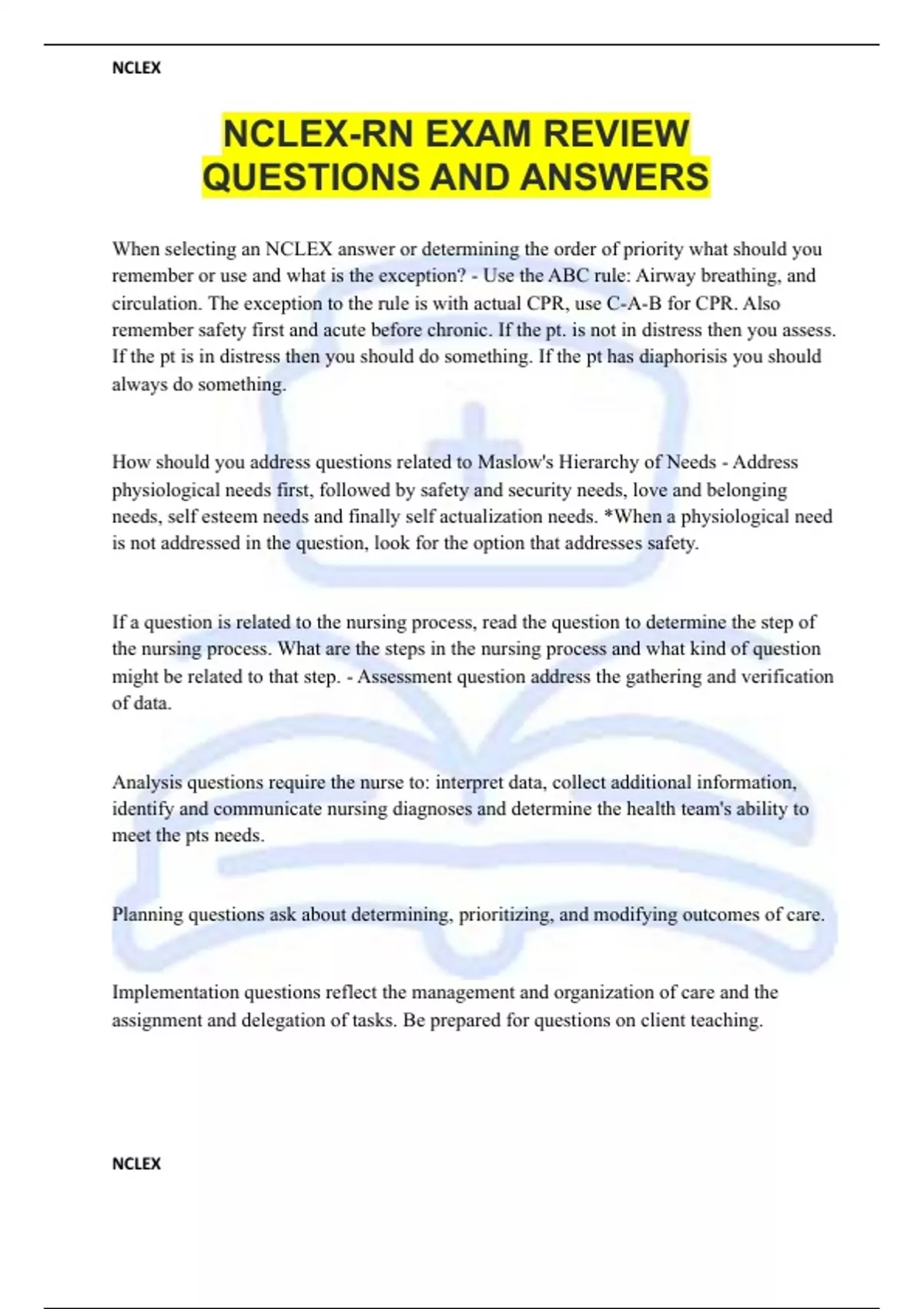 NCLEX

NCLEX-RN EXAM REVIEW QUESTIONS AND ANSWERS

When selecting an NCLEX answer or determining the order of priority what should you remember or use and what is the exception? - Use the ABC rule: Airway breathing, and circulation. The exception to the rule is with actual CPR, use C-A-B for CPR. Also remember safety first and acute before chronic. If the pt. is not in distress then you assess. If the pt is in distress then you should do something. If the pt has diaphorisis you should always do something.

How should you address questions related to Maslow's Hierarchy of Needs - Address physiological needs first, followed by safety and security needs, love and belonging needs, self esteem needs and finally self actualization needs. *When a physiological need is not addressed in the question, look for the option that addresses safety.

If a question is related to the nursing process, read the question to determine the step of the nursing process. What are the steps in the nursing process and what kind of question might be related to that step. - Assessment question address the gathering and verification of data.

Analysis questions require the nurse to: interpret data, collect additional information, identify and communicate nursing diagnoses and determine the health team's ability to meet the pts needs.

Planning questions ask about determining, prioritizing, and modifying outcomes of care.

Implementation questions reflect the management and organization of care and the assignment and delegation of tasks. Be prepared for questions on client teaching.

NCLEX